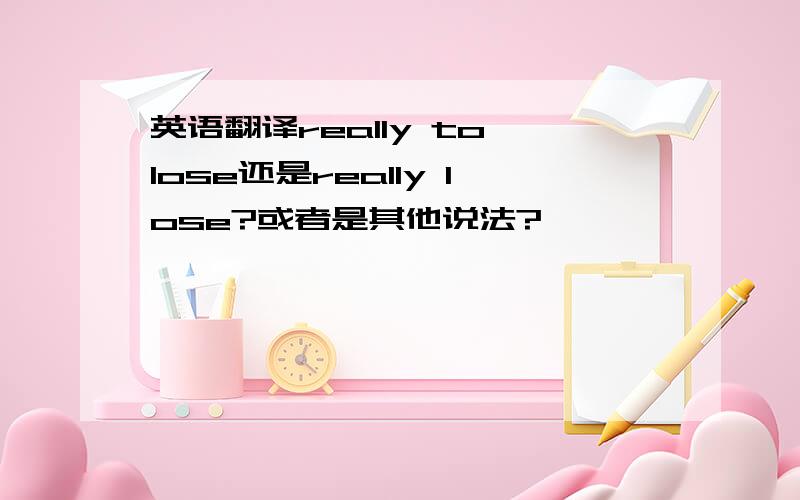 英语翻译really to lose还是really lose?或者是其他说法?